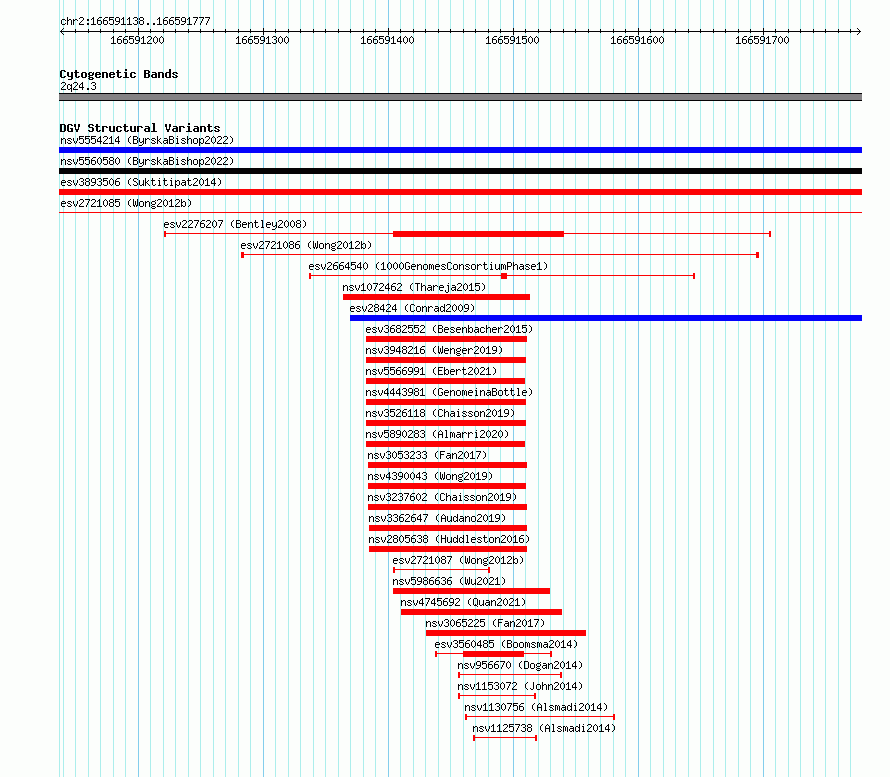 chr2:166591138..166591777

166591200 166591300 166591400 166591500 166591600 166591700

Cytogenetic Bands
2q24.3

DGV Structural Variants
nsv5554214 (ByrskaBishop2022)
nsv5560580 (ByrskaBishop2022)
esv3893506 (Suktitipat2014)
esv2721085 (Wong2012b)
esv2276207 (Bentley2008)
esv2721086 (Wong2012b)
esv2664540 (1000GenomesConsortiumPhase1)
nsv1072462 (Thareja2015)
esv28424 (Conrad2009)
esv3682552 (Besenbacher2015)
nsv3948216 (Wenger2019)
nsv5566991 (Ebert2021)
nsv4443981 (GenomeinaBottle)
nsv3526118 (Chaisson2019)
nsv5890283 (Almarri2020)
nsv3053233 (Fan2017)
nsv4390043 (Wong2019)
nsv3237602 (Chaisson2019)
nsv3362647 (Audano2019)
nsv2805638 (Huddleston2016)
esv2721087 (Wong2012b)
nsv5986636 (Wu2021)
nsv4745692 (Quan2021)
nsv3065225 (Fan2017)
esv3560485 (Boomsma2014)
nsv956670 (Dogan2014)
nsv1153072 (John2014)
nsv1130756 (Alsmadi2014)
nsv1125738 (Alsmadi2014)